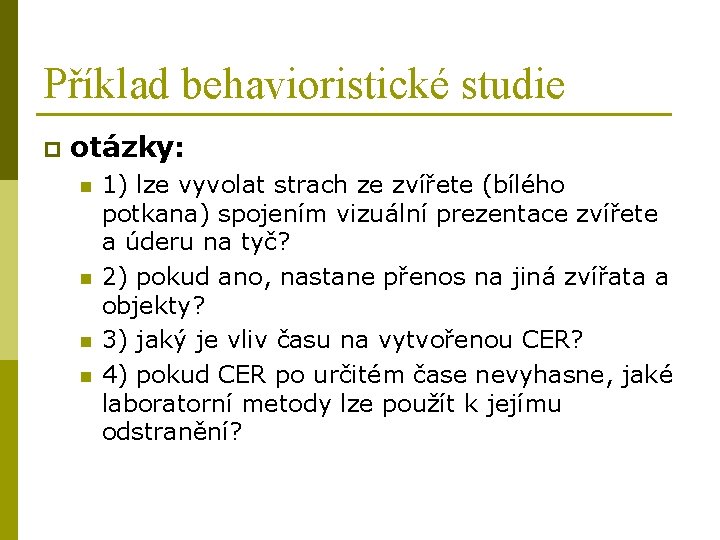 Příklad behavioristické studie

otázky:

1) lze vyvolat strach ze zvířete (bílého potkana) spojením vizuální prezentace zvířete a úderu na tyč?

2) pokud ano, nastane přenos na jiná zvířata a objekty?

3) jaký je vliv času na vytvořenou CER?

4) pokud CER po určitém čase nevyhasne, jaké laboratorní metody lze použít k jejímu odstranění?